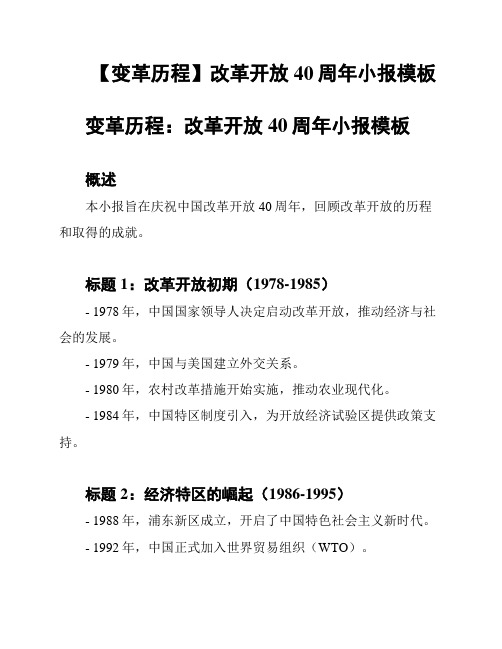 【变革历程】改革开放 40 周年小报模板

变革历程：改革开放 40 周年小报模板

概述

本小报旨在庆祝中国改革开放 40 周年，回顾改革开放的历程和取得的成就。

标题 1：改革开放初期（1978-1985）

- 1978 年，中国国家领导人决定启动改革开放，推动经济与社会的发展。

- 1979 年，中国与美国建立外交关系。

- 1980 年，农村改革措施开始实施，推动农业现代化。

- 1984 年，中国特区制度引入，为开放经济试验区提供政策支持。

标题 2：经济特区的崛起（1986-1995）

- 1988 年，浦东新区成立，开启了中国特色社会主义新时代。

- 1992 年，中国正式加入世界贸易组织（WTO）。